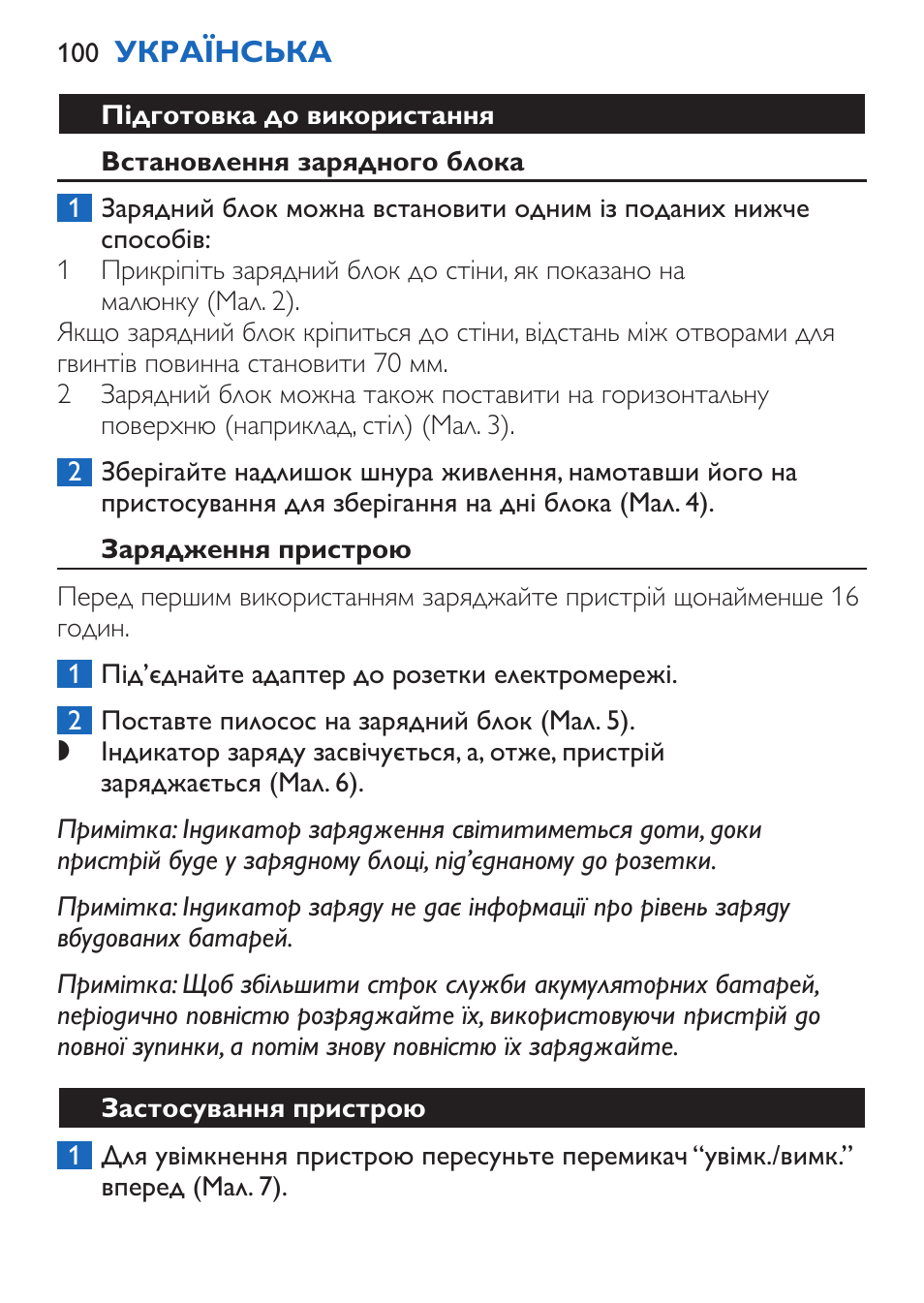 100 УКРАЇНСЬКА

Підготовка до використання

Встановлення зарядного блока

1 Зарядний блок можна встановити одним із поданих нижче способів:

1 Прикріпіть зарядний блок до стіни, як показано на малюнку (Мал. 2).

Якщо зарядний блок кріпиться до стіни, відстань між отворами для гвинтів повинна становити 70 мм.

2 Зарядний блок можна також поставити на горизонтальну поверхню (наприклад, стіл) (Мал. 3).

2 Зберігайте надлишок шнура живлення, намотавши його на пристосування для зберігання на дні блока (Мал. 4).

Зарядження пристрою

Перед першим використанням заряджайте пристрій щонайменше 16 годин.

1 Під’єднайте адаптер до розетки електромережі.

2 Поставте пилосос на зарядний блок (Мал. 5).

◗ Індикатор заряду засвічується, а, отже, пристрій заряджається (Мал. 6).

Примітка: Індикатор зарядження світитиметься доти, доки пристрій буде у зарядному блоці, під’єднаному до розетки.

Примітка: Індикатор заряду не дає інформації про рівень заряду вбудованих батарей.

Примітка: Щоб збільшити строк служби акумуляторних батарей, періодично повністю розряджайте їх, використовуючи пристрій до повної зупинки, а потім знову повністю їх заряджайте.

Застосування пристрою

1 Для увімкнення пристрою пересуньте перемикач “увімк./вимк.” вперед (Мал. 7).